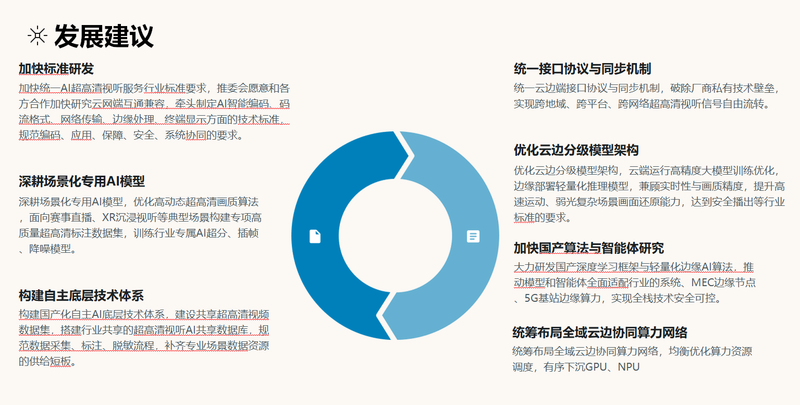 发展建议

加快标准研发

加快统一AI超高清视听服务行业标准要求，推委会愿意和各方合作加快研究云网端互通兼容，牵头制定AI智能编码、码流格式、网络传输、边缘处理、终端显示方面的技术标准，规范编码、应用、保障、安全、系统协同的要求。

深耕场景化专用AI模型

深耕场景化专用AI模型，优化高动态超高清画质算法，面向赛事直播、XR沉浸视听等典型场景构建专项高质量超高清标注数据集，训练行业专属AI超分、插帧、降噪模型。

构建自主底层技术体系

构建国产化自主AI底层技术体系，建设共享超高清视频数据集，搭建行业共享的超高清视听AI共享数据库，规范数据采集、标注、脱敏流程，补齐专业场景数据资源的供给短板。

统一接口协议与同步机制

统一云边端接口协议与同步机制，破除厂商私有技术壁垒，实现跨地域、跨平台、跨网络超高清视听信号自由流转。

优化云边分级模型架构

优化云边分级模型架构，云端运行高精度大模型训练优化，边缘部署轻量化推理模型，兼顾实时性与画质精度，提升高速运动、弱光复杂场景画面还原能力，达到安全播出等行业标准的要求。

加快国产算法与智能体研究

大力研发国产深度学习框架与轻量化边缘AI算法，推动模型和智能体全面适配行业的系统、MEC边缘节点、5G基站边缘算力，实现全栈技术安全可控。

统筹布局全域云边协同算力网络

统筹布局全域云边协同算力网络，均衡优化算力资源调度，有序下沉GPU、NPU